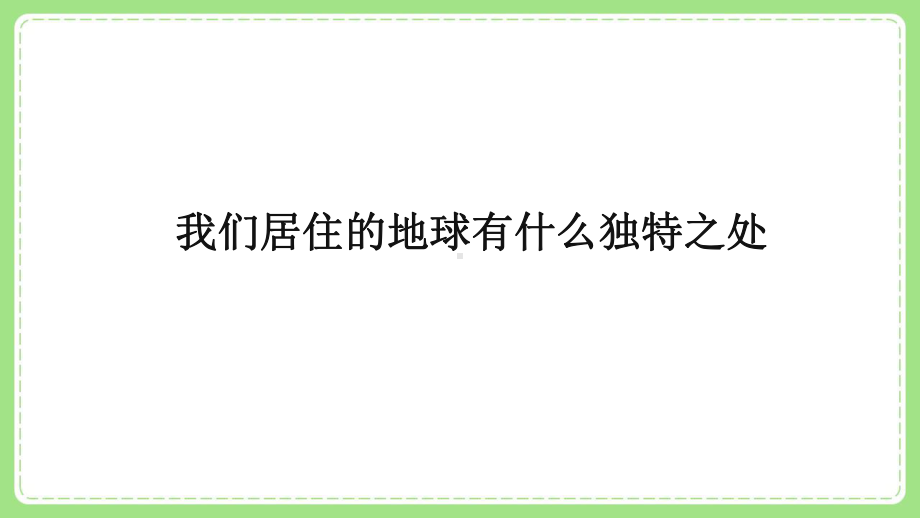 我们居住的地球有什么独特之处